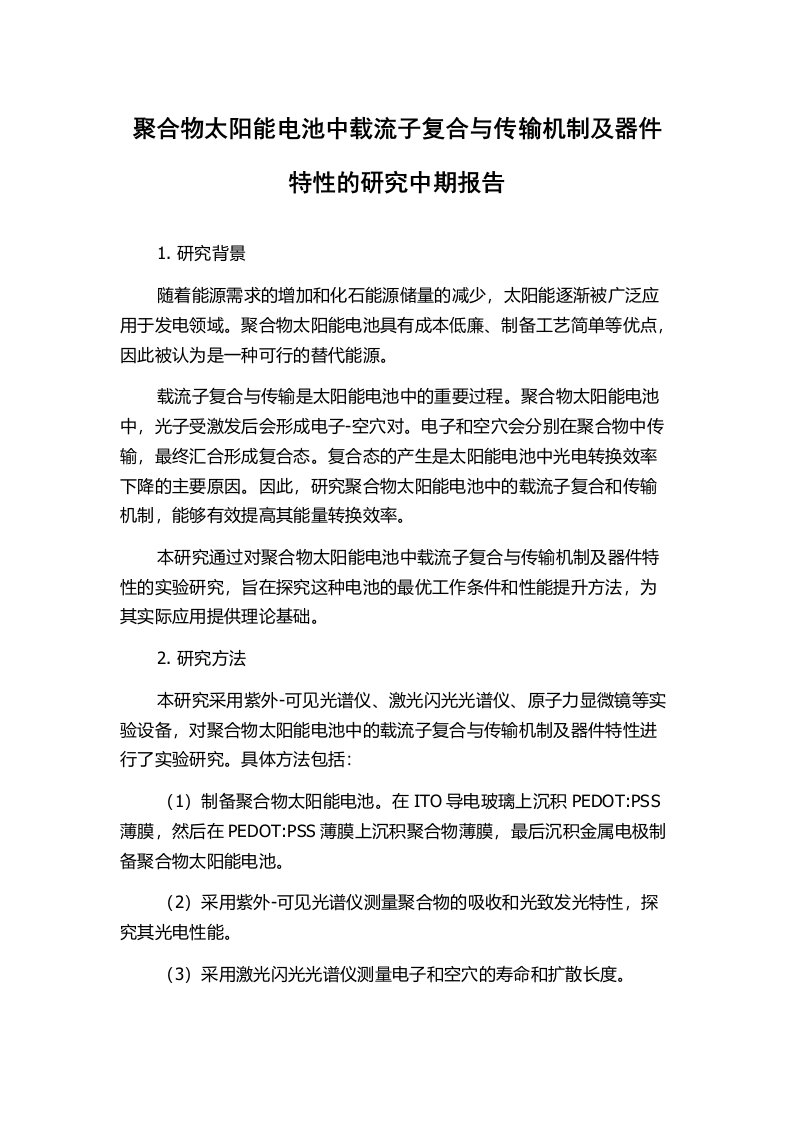 聚合物太阳能电池中载流子复合与传输机制及器件特性的研究中期报告

1. 研究背景

随着能源需求的增加和化石能源储量的减少，太阳能逐渐被广泛应用于发电领域。聚合物太阳能电池具有成本低廉、制备工艺简单等优点，因此被认为是一种可行的替代能源。

载流子复合与传输是太阳能电池中的重要过程。聚合物太阳能电池中，光子受激发后会形成电子-空穴对。电子和空穴会分别在聚合物中传输，最终汇合形成复合态。复合态的产生是太阳能电池中光电转换效率下降的主要原因。因此，研究聚合物太阳能电池中的载流子复合和传输机制，能够有效提高其能量转换效率。

本研究通过对聚合物太阳能电池中载流子复合与传输机制及器件特性的实验研究，旨在探究这种电池的最优工作条件和性能提升方法，为其实际应用提供理论基础。

2. 研究方法

本研究采用紫外-可见光谱仪、激光闪光光谱仪、原子力显微镜等实验设备，对聚合物太阳能电池中的载流子复合与传输机制及器件特性进行了实验研究。具体方法包括：

（1）制备聚合物太阳能电池。在 ITO 导电玻璃上沉积 PEDOT:PSS 薄膜，然后在 PEDOT:PSS 薄膜上沉积聚合物薄膜，最后沉积金属电极制备聚合物太阳能电池。

（2）采用紫外-可见光谱仪测量聚合物的吸收和光致发光特性，探究其光电性能。

（3）采用激光闪光光谱仪测量电子和空穴的寿命和扩散长度。